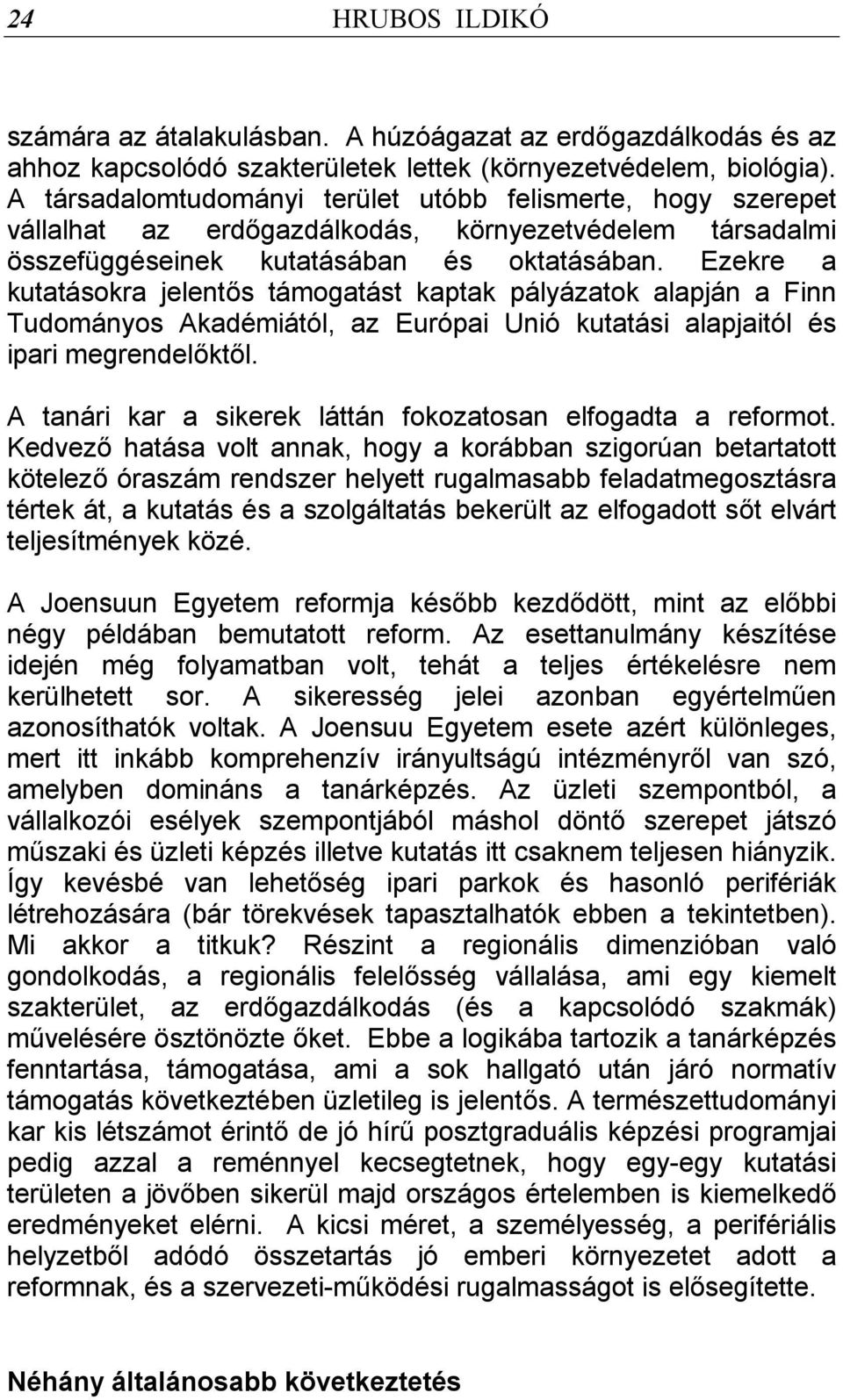 24 HRUBOS ILDIKÓ

számára az átalakulásban. A húzóágazat az erdőgazdálkodás és az ahhoz kapcsolódó szakterületek lettek (környezetvédelem, biológia). A társadalomtudományi terület utóbb felismerte, hogy szerepet vállalhat az erdőgazdálkodás, környezetvédelem társadalmi összefüggéseinek kutatásában és oktatásában. Ezekre a kutatásokra jelentős támogatást kaptak pályázatok alapján a Finn Tudományos Akadémiától, az Európai Unió kutatási alapjaitól és ipari megrendelőktől.

A tanári kar a sikerek láttán fokozatosan elfogadta a reformot. Kedvező hatása volt annak, hogy a korábban szigorúan betartatott kötelező óraszám rendszer helyett rugalmasabb feladatmegosztásra tértek át, a kutatás és a szolgáltatás bekerült az elfogadott sőt elvárt teljesítmények közé.

A Joensuun Egyetem reformja később kezdődött, mint az előbbi négy példában bemutatott reform. Az esettanulmány készítése idején még folyamatban volt, tehát a teljes értékelésre nem kerülhetett sor. A sikeresség jelei azonban egyértelműen azonosíthatók voltak. A Joensuu Egyetem esete azért különleges, mert itt inkább komprehenzív irányultságú intézményről van szó, amelyben domináns a tanárképzés. Az üzleti szempontból, a vállalkozói esélyek szempontjából máshol döntő szerepet játszó műszaki és üzleti képzés illetve kutatás itt csaknem teljesen hiányzik. Így kevésbé van lehetőség ipari parkok és hasonló perifériák létrehozására (bár törekvések tapasztalhatók ebben a tekintetben). Mi akkor a titkuk? Részint a regionális dimenzióban való gondolkodás, a regionális felelősség vállalása, ami egy kiemelt szakterület, az erdőgazdálkodás (és a kapcsolódó szakmák) művelésére ösztönözte őket. Ebbe a logikába tartozik a tanárképzés fenntartása, támogatása, ami a sok hallgató után járó normatív támogatás következtében üzletileg is jelentős. A természettudományi kar kis létszámot érintő de jó hírű posztgraduális képzési programjai pedig azzal a reménnyel kecsegtetnek, hogy egy-egy kutatási területen a jövőben sikerül majd országos értelemben is kiemelkedő eredményeket elérni. A kicsi méret, a személyesség, a perifériális helyzetből adódó összetartás jó emberi környezetet adott a reformnak, és a szervezeti-működési rugalmasságot is elősegítette.

Néhány általánosabb következtetés